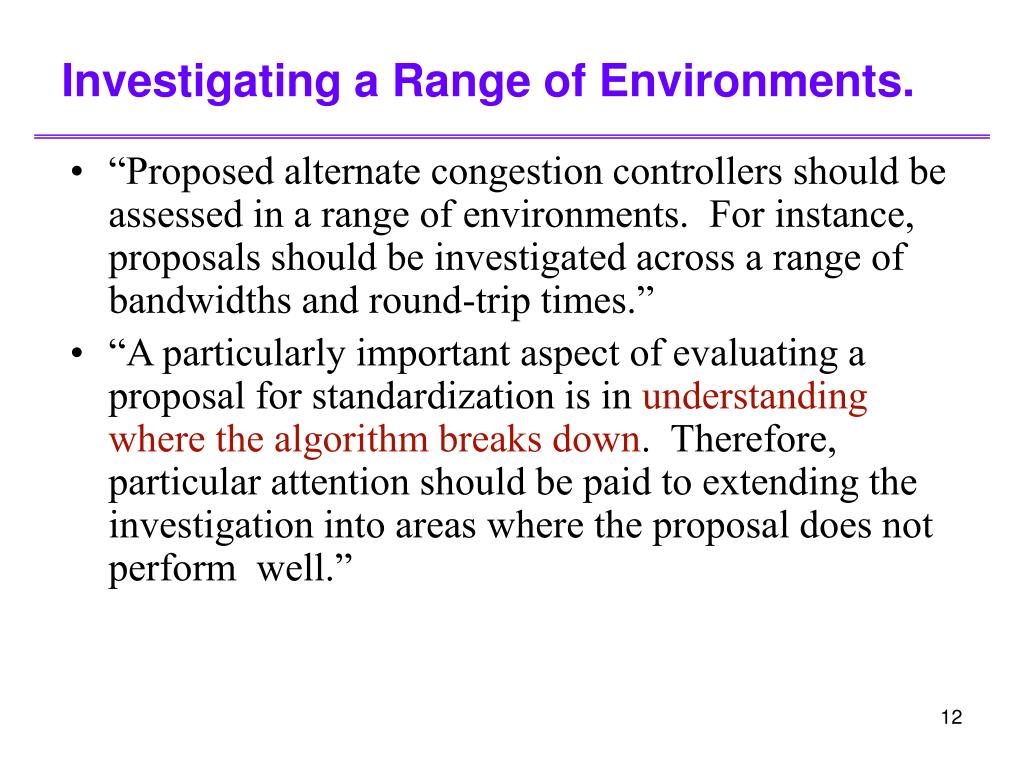 Investigating a Range of Environments.

• “Proposed alternate congestion controllers should be assessed in a range of environments. For instance, proposals should be investigated across a range of bandwidths and round-trip times.”
• “A particularly important aspect of evaluating a proposal for standardization is in understanding where the algorithm breaks down. Therefore, particular attention should be paid to extending the investigation into areas where the proposal does not perform well.”

12